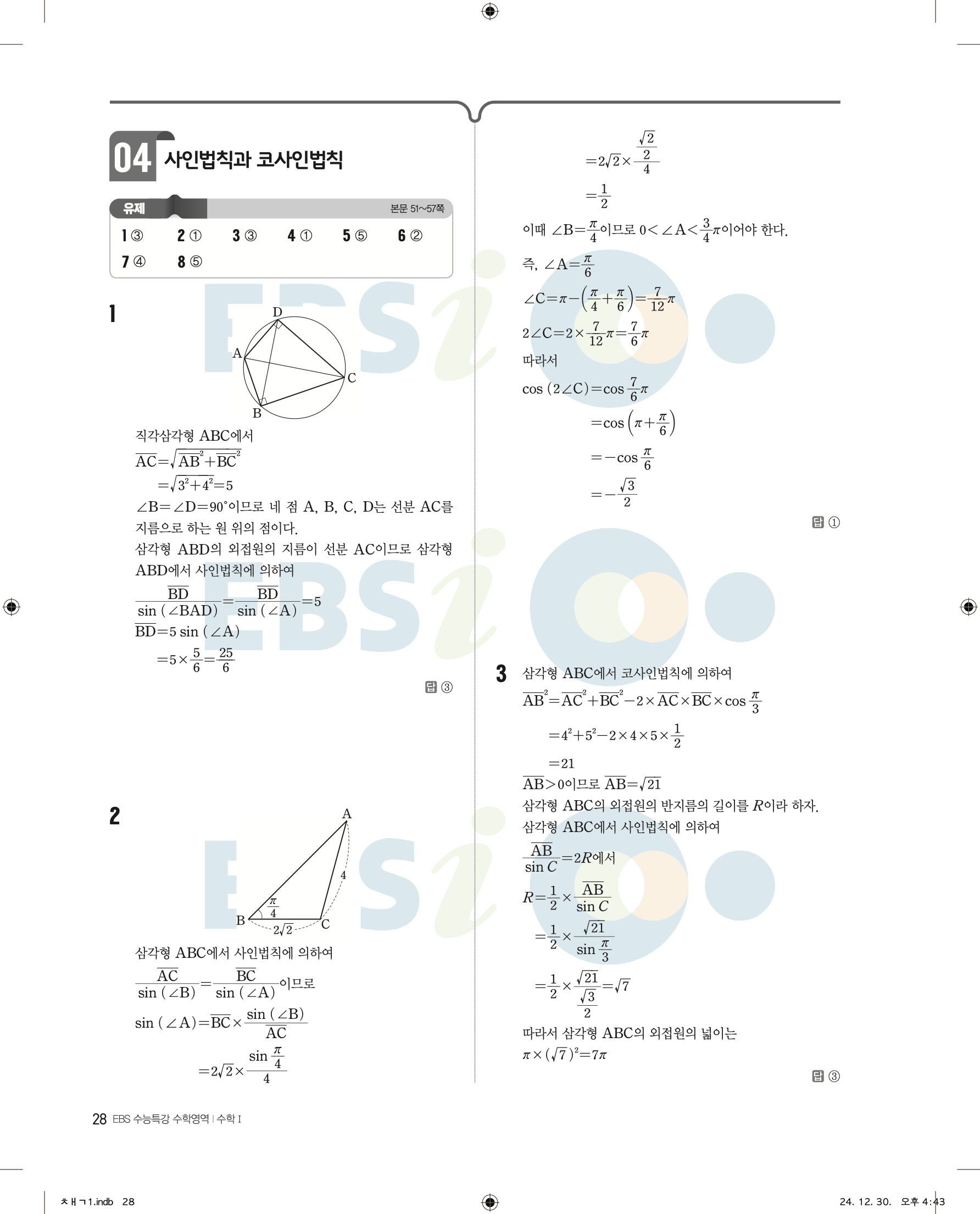 04 사인법칙과 코사인법칙

유제 본문 51~57쪽

1 ③ 2 ① 3 ③ 4 ① 5 ⑤ 6 ②
7 ④ 8 ⑤

1

D
A
C
B

직각삼각형 ABC에서
$\overline{AC}=\sqrt{\overline{AB}^2+\overline{BC}^2}$
$=\sqrt{3^2+4^2}=5$
$\angle B=\angle D=90°$이므로 네 점 A, B, C, D는 선분 AC를 지름으로 하는 원 위의 점이다.
삼각형 ABD의 외접원의 지름이 선분 AC이므로 삼각형 ABD에서 사인법칙에 의하여
$\frac{\overline{BD}}{\sin(\angle BAD)}=\frac{\overline{BD}}{\sin(\angle A)}=5$
$\overline{BD}=5\sin(\angle A)$
$=5\times\frac{5}{6}=\frac{25}{6}$

답 ③

2

A
4
$\frac{\pi}{4}$
B
$2\sqrt{2}$
C

삼각형 ABC에서 사인법칙에 의하여
$\frac{\overline{AC}}{\sin(\angle B)}=\frac{\overline{BC}}{\sin(\angle A)}$이므로
$\sin(\angle A)=\overline{BC}\times\frac{\sin(\angle B)}{\overline{AC}}$
$=2\sqrt{2}\times\frac{\sin\frac{\pi}{4}}{4}$
$=2\sqrt{2}\times\frac{\frac{\sqrt{2}}{2}}{4}$
$=\frac{1}{2}$
이때 $\angle B=\frac{\pi}{4}$이므로 $0<\angle A<\frac{3}{4}\pi$이어야 한다.
즉, $\angle A=\frac{\pi}{6}$
$\angle C=\pi-\left(\frac{\pi}{4}+\frac{\pi}{6}\right)=\frac{7}{12}\pi$
$2\angle C=2\times\frac{7}{12}\pi=\frac{7}{6}\pi$
따라서
$\cos(2\angle C)=\cos\frac{7}{6}\pi$
$=\cos\left(\pi+\frac{\pi}{6}\right)$
$=-\cos\frac{\pi}{6}$
$=-\frac{\sqrt{3}}{2}$

답 ①

3 삼각형 ABC에서 코사인법칙에 의하여
$\overline{AB}^2=\overline{AC}^2+\overline{BC}^2-2\times\overline{AC}\times\overline{BC}\times\cos\frac{\pi}{3}$
$=4^2+5^2-2\times4\times5\times\frac{1}{2}$
$=21$
$\overline{AB}>0$이므로 $\overline{AB}=\sqrt{21}$
삼각형 ABC의 외접원의 반지름의 길이를 $R$이라 하자.
삼각형 ABC에서 사인법칙에 의하여
$\frac{\overline{AB}}{\sin C}=2R$에서
$R=\frac{1}{2}\times\frac{\overline{AB}}{\sin C}$
$=\frac{1}{2}\times\frac{\sqrt{21}}{\sin\frac{\pi}{3}}$
$=\frac{1}{2}\times\frac{\sqrt{21}}{\frac{\sqrt{3}}{2}}=\sqrt{7}$
따라서 삼각형 ABC의 외접원의 넓이는
$\pi\times(\sqrt{7})^2=7\pi$

답 ③

28 EBS 수능특강 수학영역 | 수학 I

ㅊㅐㄱ1.indb 28 24. 12. 30. 오후 4:43